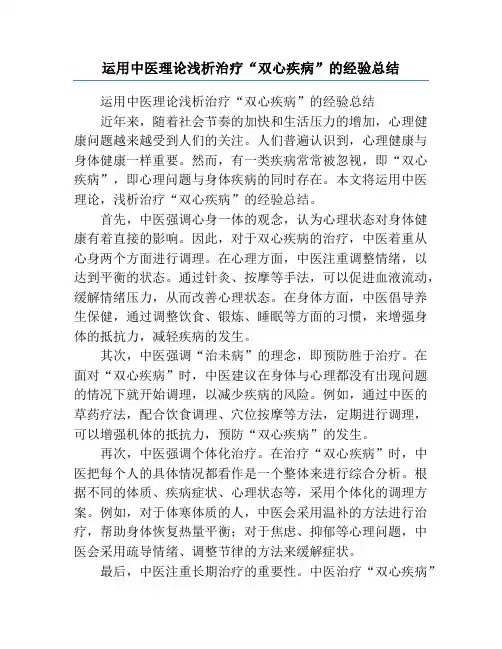 运用中医理论浅析治疗“双心疾病”的经验总结

运用中医理论浅析治疗“双心疾病”的经验总结

近年来，随着社会节奏的加快和生活压力的增加，心理健康问题越来越受到人们的关注。人们普遍认识到，心理健康与身体健康一样重要。然而，有一类疾病常常被忽视，即“双心疾病”，即心理问题与身体疾病的同时存在。本文将运用中医理论，浅析治疗“双心疾病”的经验总结。

首先，中医强调心身一体的观念，认为心理状态对身体健康有着直接的影响。因此，对于双心疾病的治疗，中医着重从心身两个方面进行调理。在心理方面，中医注重调整情绪，以达到平衡的状态。通过针灸、按摩等手法，可以促进血液流动，缓解情绪压力，从而改善心理状态。在身体方面，中医倡导养生保健，通过调整饮食、锻炼、睡眠等方面的习惯，来增强身体的抵抗力，减轻疾病的发生。

其次，中医强调“治未病”的理念，即预防胜于治疗。在面对“双心疾病”时，中医建议在身体与心理都没有出现问题的情况下就开始调理，以减少疾病的风险。例如，通过中医的草药疗法，配合饮食调理、穴位按摩等方法，定期进行调理，可以增强机体的抵抗力，预防“双心疾病”的发生。

再次，中医强调个体化治疗。在治疗“双心疾病”时，中医把每个人的具体情况都看作是一个整体来进行综合分析。根据不同的体质、疾病症状、心理状态等，采用个体化的调理方案。例如，对于体寒体质的人，中医会采用温补的方法进行治疗，帮助身体恢复热量平衡；对于焦虑、抑郁等心理问题，中医会采用疏导情绪、调整节律的方法来缓解症状。

最后，中医注重长期治疗的重要性。中医治疗“双心疾病”